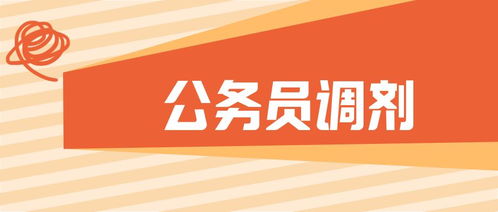 公务员调剂